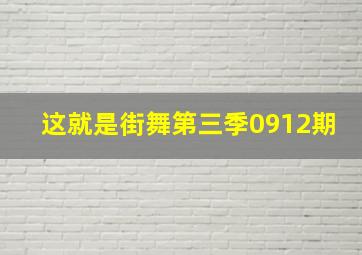 这就是街舞第三季0912期